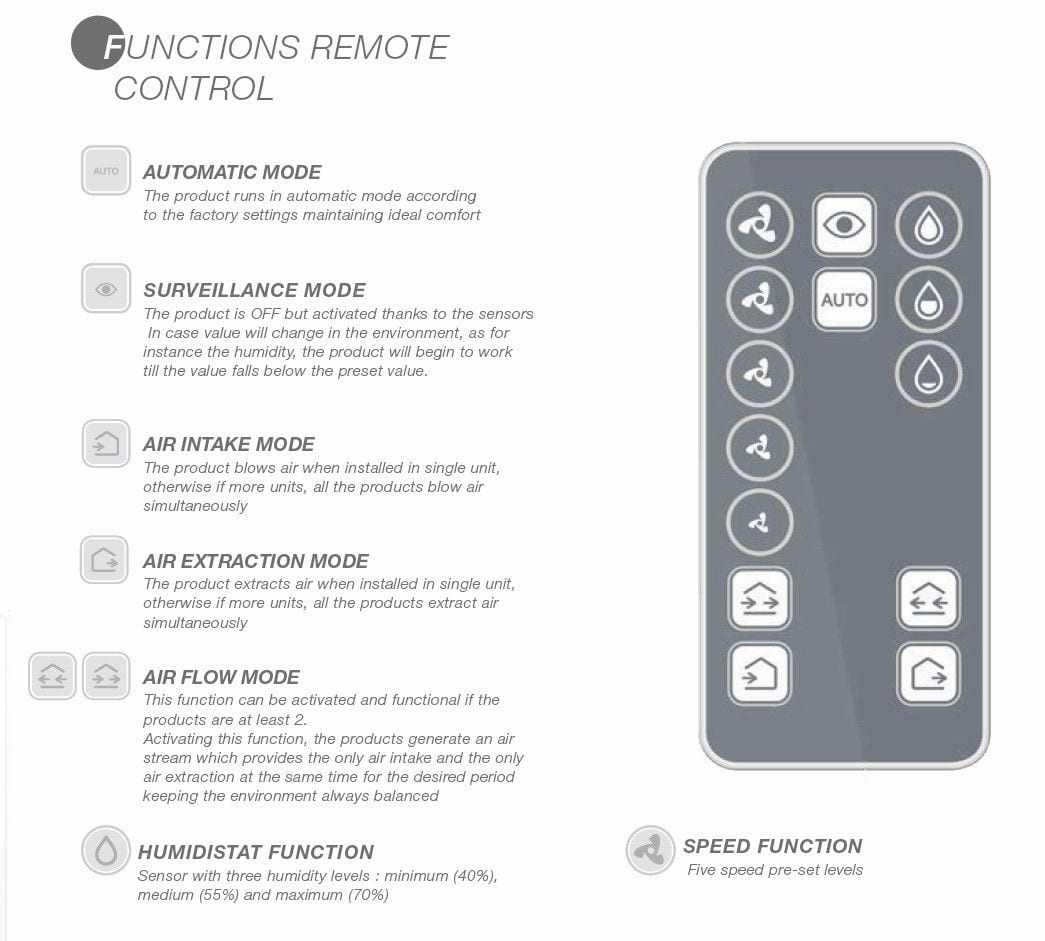 FUNCTIONS REMOTE CONTROL

AUTO
AUTOMATIC MODE
The product runs in automatic mode according to the factory settings maintaining ideal comfort

SURVEILLANCE MODE
The product is OFF but activated thanks to the sensors In case value will change in the environment, as for instance the humidity, the product will begin to work till the value falls below the preset value.

AIR INTAKE MODE
The product blows air when installed in single unit, otherwise if more units, all the products blow air simultaneously

AIR EXTRACTION MODE
The product extracts air when installed in single unit, otherwise if more units, all the products extract air simultaneously

AIR FLOW MODE
This function can be activated and functional if the products are at least 2.
Activating this function, the products generate an air stream which provides the only air intake and the only air extraction at the same time for the desired period keeping the environment always balanced

HUMIDISTAT FUNCTION
Sensor with three humidity levels : minimum (40%), medium (55%) and maximum (70%)

AUTO

SPEED FUNCTION
Five speed pre-set levels